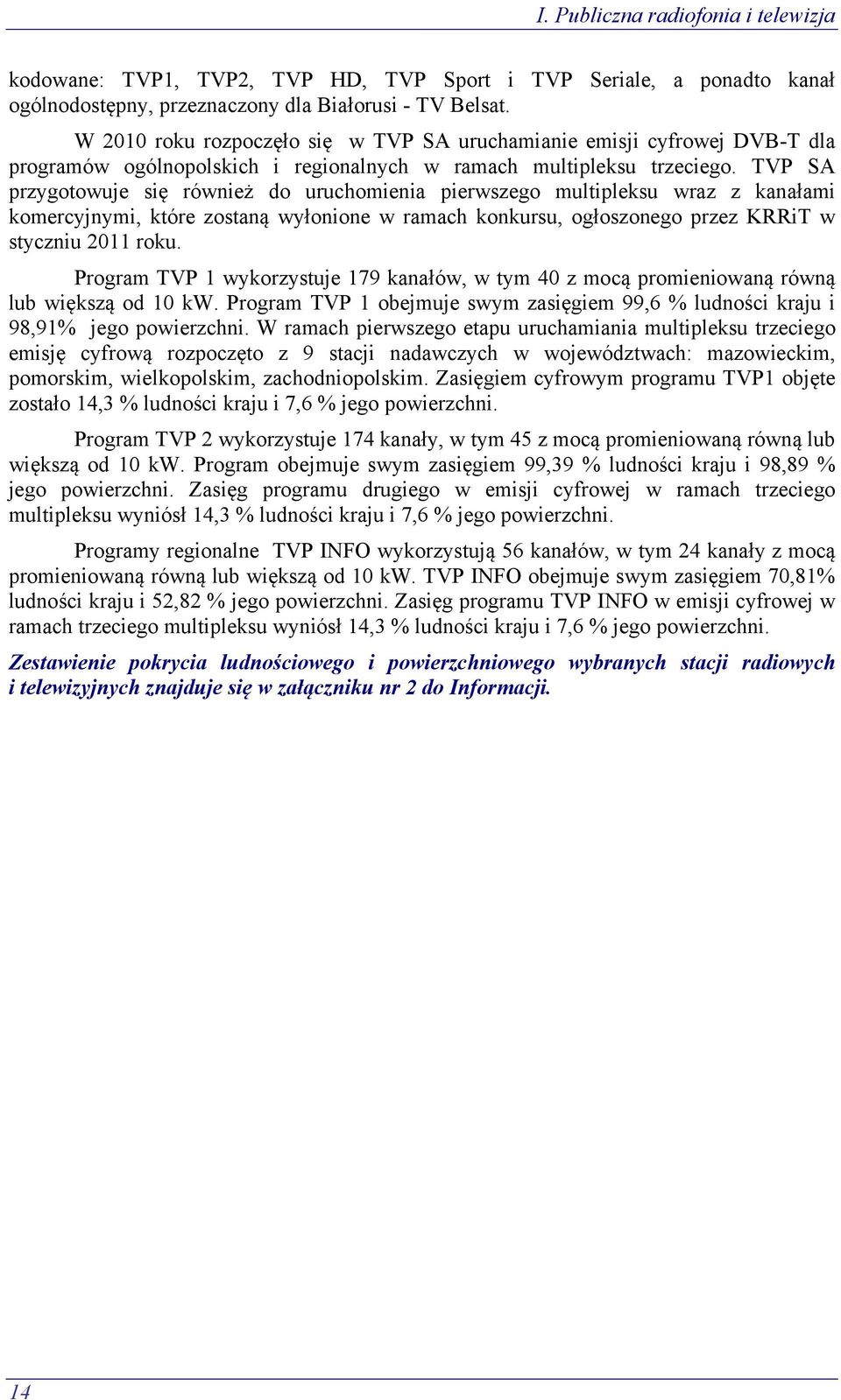 I. Publiczna radiofonia i telewizja

kodowane: TVP1, TVP2, TVP HD, TVP Sport i TVP Seriale, a ponadto kanał ogólnodostępny, przeznaczony dla Białorusi - TV Belsat.

W 2010 roku rozpoczęło się w TVP SA uruchamianie emisji cyfrowej DVB-T dla programów ogólnopolskich i regionalnych w ramach multipleksu trzeciego. TVP SA przygotowuje się również do uruchomienia pierwszego multipleksu wraz z kanałami komercyjnymi, które zostaną wyłonione w ramach konkursu, ogłoszonego przez KRRiT w styczniu 2011 roku.

Program TVP 1 wykorzystuje 179 kanałów, w tym 40 z mocą promieniowaną równą lub większą od 10 kW. Program TVP 1 obejmuje swym zasięgiem 99,6 % ludności kraju i 98,91% jego powierzchni. W ramach pierwszego etapu uruchamiania multipleksu trzeciego emisję cyfrową rozpoczęto z 9 stacji nadawczych w województwach: mazowieckim, pomorskim, wielkopolskim, zachodniopolskim. Zasięgiem cyfrowym programu TVP1 objęte zostało 14,3 % ludności kraju i 7,6 % jego powierzchni.

Program TVP 2 wykorzystuje 174 kanały, w tym 45 z mocą promieniowaną równą lub większą od 10 kW. Program obejmuje swym zasięgiem 99,39 % ludności kraju i 98,89 % jego powierzchni. Zasięg programu drugiego w emisji cyfrowej w ramach trzeciego multipleksu wyniósł 14,3 % ludności kraju i 7,6 % jego powierzchni.

Programy regionalne TVP INFO wykorzystują 56 kanałów, w tym 24 kanały z mocą promieniowaną równą lub większą od 10 kW. TVP INFO obejmuje swym zasięgiem 70,81% ludności kraju i 52,82 % jego powierzchni. Zasięg programu TVP INFO w emisji cyfrowej w ramach trzeciego multipleksu wyniósł 14,3 % ludności kraju i 7,6 % jego powierzchni.

Zestawienie pokrycia ludnościowego i powierzchniowego wybranych stacji radiowych i telewizyjnych znajduje się w załączniku nr 2 do Informacji.

14